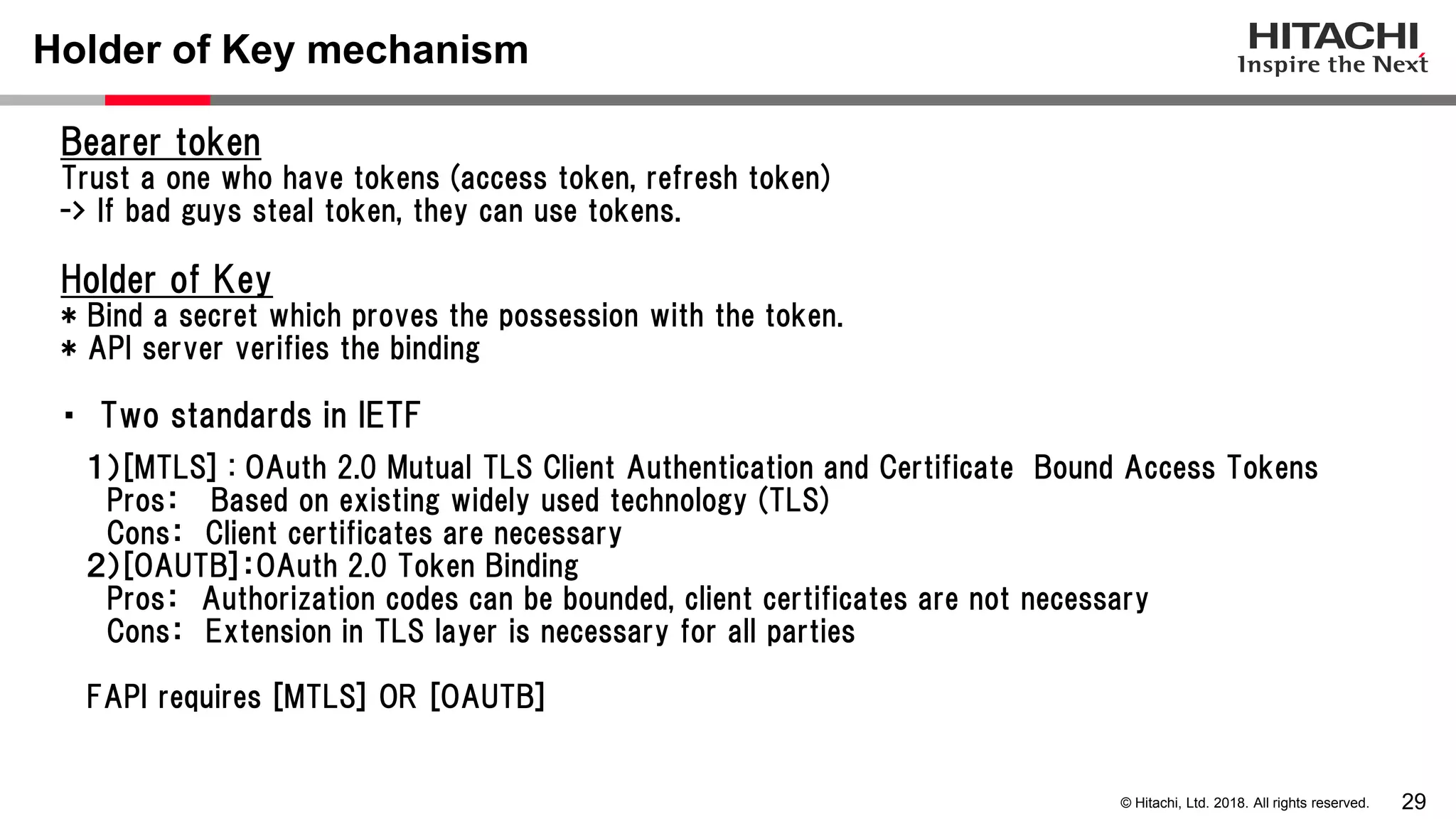 Holder of Key mechanism

HITACHI
Inspire the Next

Bearer token
Trust a one who have tokens (access token, refresh token)
-> If bad guys steal token, they can use tokens.

Holder of Key
* Bind a secret which proves the possession with the token.
* API server verifies the binding

・ Two standards in IETF

1)[MTLS] : OAuth 2.0 Mutual TLS Client Authentication and Certificate Bound Access Tokens
Pros: Based on existing widely used technology (TLS)
Cons: Client certificates are necessary
2)[OAUTB]:OAuth 2.0 Token Binding
Pros: Authorization codes can be bounded, client certificates are not necessary
Cons: Extension in TLS layer is necessary for all parties

FAPI requires [MTLS] OR [OAUTB]

© Hitachi, Ltd. 2018. All rights reserved. 29